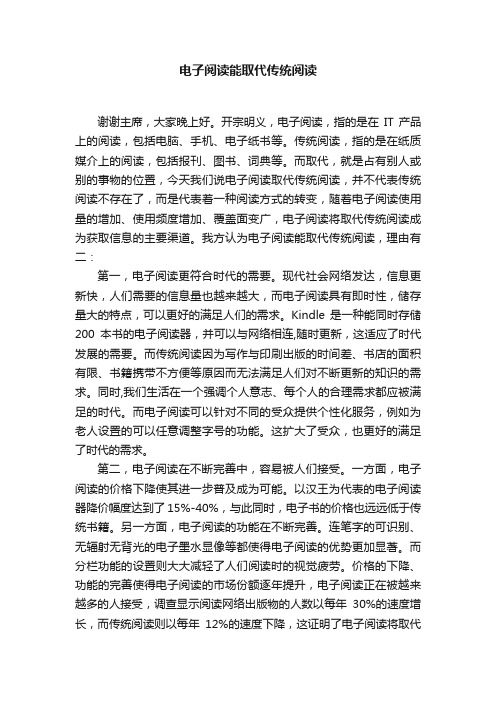 电子阅读能取代传统阅读

谢谢主席，大家晚上好。开宗明义，电子阅读，指的是在 IT 产品上的阅读，包括电脑、手机、电子纸书等。传统阅读，指的是在纸质媒介上的阅读，包括报刊、图书、词典等。而取代，就是占有别人或别的事物的位置，今天我们说电子阅读取代传统阅读，并不代表传统阅读不存在了，而是代表着一种阅读方式的转变，随着电子阅读使用量的增加、使用频度增加、覆盖面变广，电子阅读将取代传统阅读成为获取信息的主要渠道。我方认为电子阅读能取代传统阅读，理由有二：

第一，电子阅读更符合时代的需要。现代社会网络发达，信息更新快，人们需要的信息量也越来越大，而电子阅读具有即时性，储存量大的特点，可以更好的满足人们的需求。Kindle 是一种能同时存储 200 本书的电子阅读器，并可以与网络相连,随时更新，这适应了时代发展的需要。而传统阅读因为写作与印刷出版的时间差、书店的面积有限、书籍携带不方便等原因而无法满足人们对不断更新的知识的需求。同时,我们生活在一个强调个人意志、每个人的合理需求都应被满足的时代。而电子阅读可以针对不同的受众提供个性化服务，例如为老人设置的可以任意调整字号的功能。这扩大了受众，也更好的满足了时代的需求。

第二，电子阅读在不断完善中，容易被人们接受。一方面，电子阅读的价格下降使其进一步普及成为可能。以汉王为代表的电子阅读器降价幅度达到了 15%-40%，与此同时，电子书的价格也远远低于传统书籍。另一方面，电子阅读的功能在不断完善。连笔字的可识别、无辐射无背光的电子墨水显像等都使得电子阅读的优势更加显著。而分栏功能的设置则大大减轻了人们阅读时的视觉疲劳。价格的下降、功能的完善使得电子阅读的市场份额逐年提升，电子阅读正在被越来越多的人接受，调查显示阅读网络出版物的人数以每年 30%的速度增长，而传统阅读则以每年 12%的速度下降，这证明了电子阅读将取代